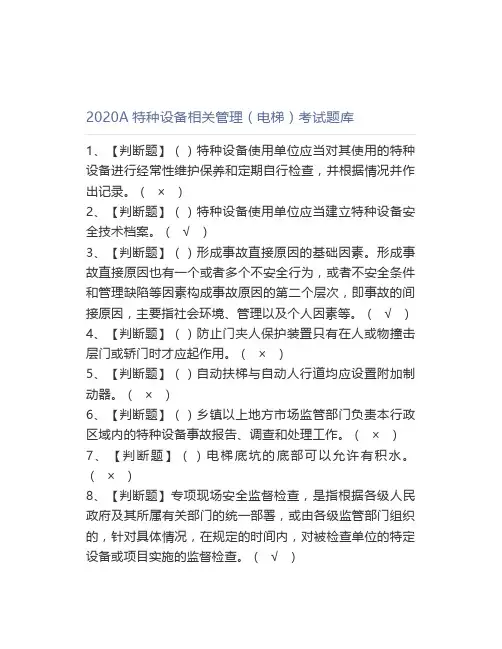 2020A 特种设备相关管理（电梯）考试题库

1、【判断题】（ ）特种设备使用单位应当对其使用的特种设备进行经常性维护保养和定期自行检查，并根据情况并作出记录。（ × ）

2、【判断题】（ ）特种设备使用单位应当建立特种设备安全技术档案。（ √ ）

3、【判断题】（ ）形成事故直接原因的基础因素。形成事故直接原因也有一个或者多个不安全行为，或者不安全条件和管理缺陷等因素构成事故原因的第二个层次，即事故的间接原因，主要指社会环境、管理以及个人因素等。（ √ ）

4、【判断题】（ ）防止门夹人保护装置只有在人或物撞击层门或轿门时才应起作用。（ × ）

5、【判断题】（ ）自动扶梯与自动人行道均应设置附加制动器。（ × ）

6、【判断题】（ ）乡镇以上地方市场监管部门负责本行政区域内的特种设备事故报告、调查和处理工作。（ × ）

7、【判断题】（ ）电梯底坑的底部可以允许有积水。（ × ）

8、【判断题】专项现场安全监督检查，是指根据各级人民政府及其所属有关部门的统一部署，或由各级监管部门组织的，针对具体情况，在规定的时间内，对被检查单位的特定设备或项目实施的监督检查。（ √ ）